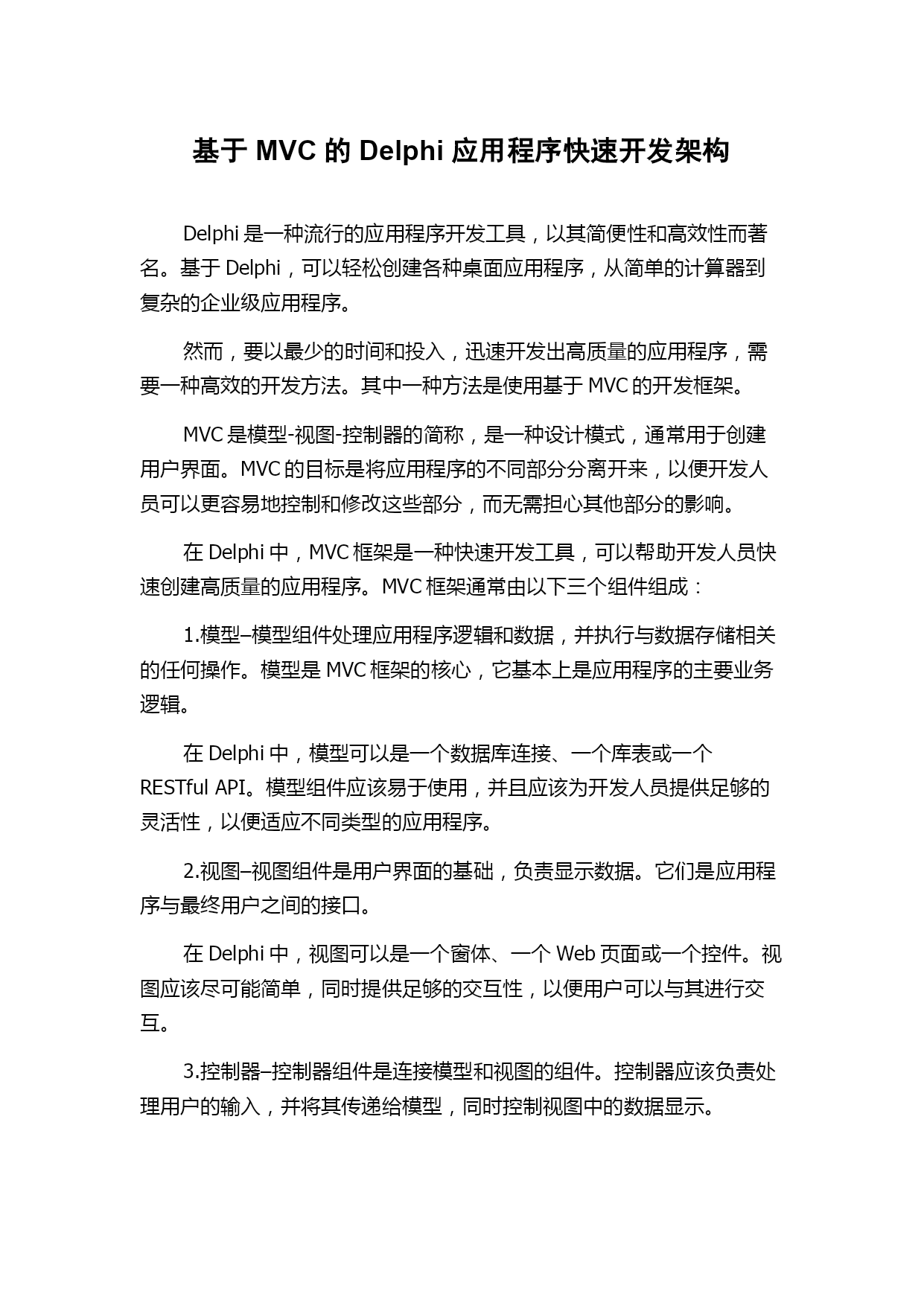 基于 MVC 的 Delphi 应用程序快速开发架构

Delphi 是一种流行的应用程序开发工具，以其简便性和高效性而著名。基于 Delphi，可以轻松创建各种桌面应用程序，从简单的计算器到复杂的企业级应用程序。

然而，要以最少的时间和投入，迅速开发出高质量的应用程序，需要一种高效的开发方法。其中一种方法是使用基于 MVC 的开发框架。

MVC 是模型-视图-控制器的简称，是一种设计模式，通常用于创建用户界面。MVC 的目标是将应用程序的不同部分分离开来，以便开发人员可以更容易地控制和修改这些部分，而无需担心其他部分的影响。

在 Delphi 中，MVC 框架是一种快速开发工具，可以帮助开发人员快速创建高质量的应用程序。MVC 框架通常由以下三个组件组成：

1.模型–模型组件处理应用程序逻辑和数据，并执行与数据存储相关的任何操作。模型是 MVC 框架的核心，它基本上是应用程序的主要业务逻辑。

在 Delphi 中，模型可以是一个数据库连接、一个库表或一个 RESTful API。模型组件应该易于使用，并且应该为开发人员提供足够的灵活性，以便适应不同类型的应用程序。

2.视图–视图组件是用户界面的基础，负责显示数据。它们是应用程序与最终用户之间的接口。

在 Delphi 中，视图可以是一个窗体、一个 Web 页面或一个控件。视图应该尽可能简单，同时提供足够的交互性，以便用户可以与其进行交互。

3.控制器–控制器组件是连接模型和视图的组件。控制器应该负责处理用户的输入，并将其传递给模型，同时控制视图中的数据显示。